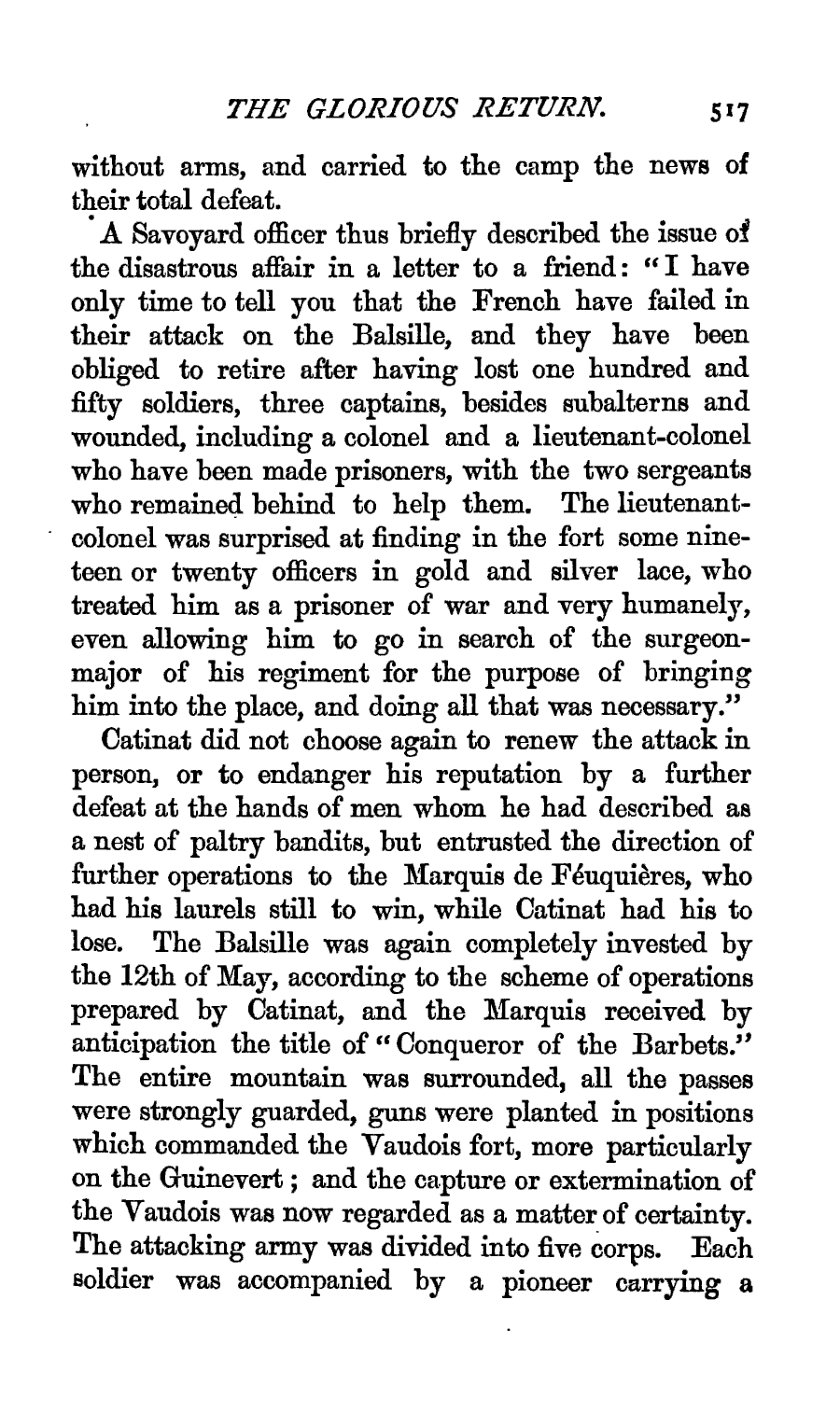 THE GLORIOUS RETURN. 517

without arms, and carried to the camp the news of their total defeat.

A Savoyard officer thus briefly described the issue of the disastrous affair in a letter to a friend: "I have only time to tell you that the French have failed in their attack on the Balsille, and they have been obliged to retire after having lost one hundred and fifty soldiers, three captains, besides subalterns and wounded, including a colonel and a lieutenant-colonel who have been made prisoners, with the two sergeants who remained behind to help them. The lieutenant-colonel was surprised at finding in the fort some nineteen or twenty officers in gold and silver lace, who treated him as a prisoner of war and very humanely, even allowing him to go in search of the surgeon-major of his regiment for the purpose of bringing him into the place, and doing all that was necessary."

Catinat did not choose again to renew the attack in person, or to endanger his reputation by a further defeat at the hands of men whom he had described as a nest of paltry bandits, but entrusted the direction of further operations to the Marquis de Féuquières, who had his laurels still to win, while Catinat had his to lose. The Balsille was again completely invested by the 12th of May, according to the scheme of operations prepared by Catinat, and the Marquis received by anticipation the title of "Conqueror of the Barbets." The entire mountain was surrounded, all the passes were strongly guarded, guns were planted in positions which commanded the Vaudois fort, more particularly on the Guinevert; and the capture or extermination of the Vaudois was now regarded as a matter of certainty. The attacking army was divided into five corps. Each soldier was accompanied by a pioneer carrying a